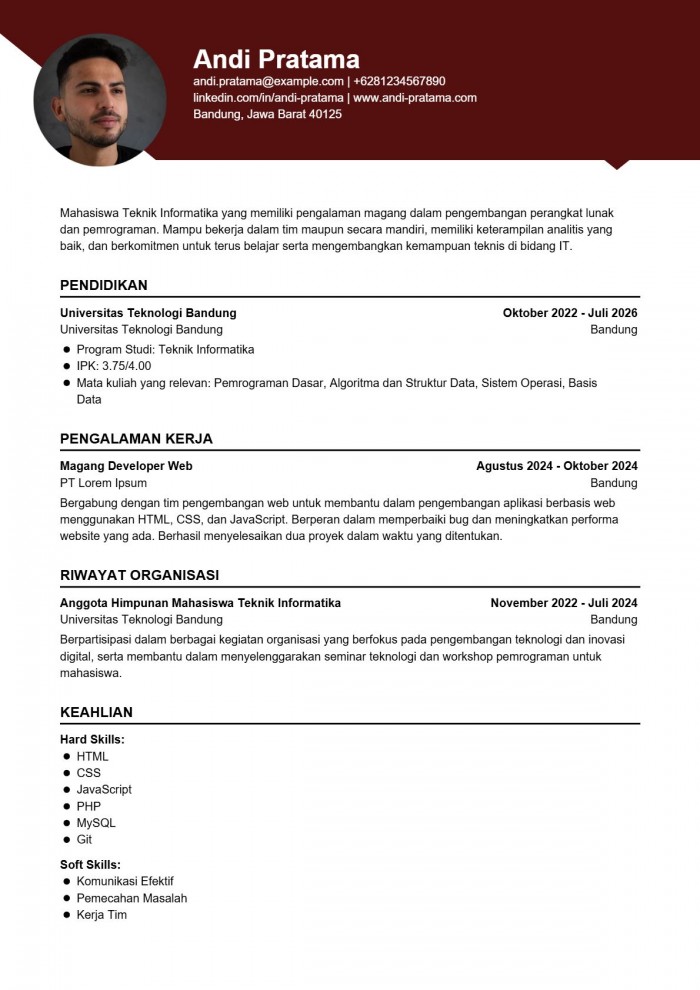 Andi Pratama
andi.pratama@example.com | +6281234567890
linkedin.com/in/andi-pratama | www.andi-pratama.com
Bandung, Jawa Barat 40125

Mahasiswa Teknik Informatika yang memiliki pengalaman magang dalam pengembangan perangkat lunak dan pemrograman. Mampu bekerja dalam tim maupun secara mandiri, memiliki keterampilan analitis yang baik, dan berkomitmen untuk terus belajar serta mengembangkan kemampuan teknis di bidang IT.

PENDIDIKAN

Universitas Teknologi Bandung
Oktober 2022 - Juli 2026
Universitas Teknologi Bandung
Bandung
- Program Studi: Teknik Informatika
- IPK: 3.75/4.00
- Mata kuliah yang relevan: Pemrograman Dasar, Algoritma dan Struktur Data, Sistem Operasi, Basis Data

PENGALAMAN KERJA

Magang Developer Web
Agustus 2024 - Oktober 2024
PT Lorem Ipsum
Bandung
Bergabung dengan tim pengembangan web untuk membantu dalam pengembangan aplikasi berbasis web menggunakan HTML, CSS, dan JavaScript. Berperan dalam memperbaiki bug dan meningkatkan performa website yang ada. Berhasil menyelesaikan dua proyek dalam waktu yang ditentukan.

RIWAYAT ORGANISASI

Anggota Himpunan Mahasiswa Teknik Informatika
November 2022 - Juli 2024
Universitas Teknologi Bandung
Bandung
Berpartisipasi dalam berbagai kegiatan organisasi yang berfokus pada pengembangan teknologi dan inovasi digital, serta membantu dalam menyelenggarakan seminar teknologi dan workshop pemrograman untuk mahasiswa.

KEAHLIAN

Hard Skills:
- HTML
- CSS
- JavaScript
- PHP
- MySQL
- Git

Soft Skills:
- Komunikasi Efektif
- Pemecahan Masalah
- Kerja Tim